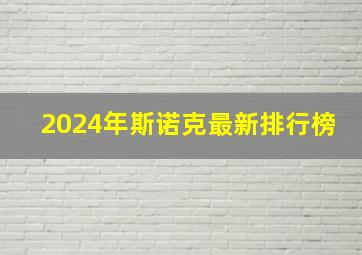 2024年斯诺克最新排行榜